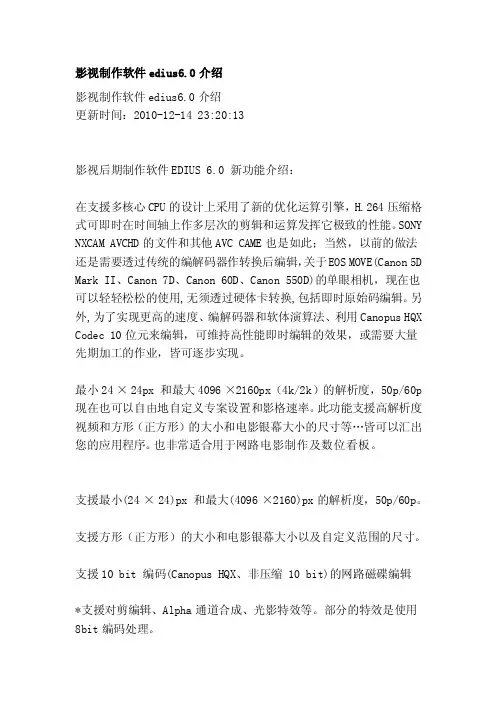 影视制作软件 edius6.0 介绍

影视制作软件 edius6.0 介绍
更新时间：2010-12-14 23:20:13

影视后期制作软件 EDIUS 6.0 新功能介绍：

在支援多核心 CPU 的设计上采用了新的优化运算引擎，H.264 压缩格式可即时在时间轴上作多层次的剪辑和运算发挥它极致的性能。SONY NXCAM AVCHD 的文件和其他 AVC CAME 也是如此；当然，以前的做法还是需要透过传统的编解码器作转换后编辑，关于 EOS MOVE(Canon 5D Mark II、Canon 7D、Canon 60D、Canon 550D)的单眼相机，现在也可以轻轻松松的使用，无须透过硬体卡转换，包括即时原始码编辑。另外，为了实现更高的速度、编解码器和软体演算法、利用 Canopus HQX Codec 10 位元来编辑，可维持高性能即时编辑的效果，或需要大量先期加工的作业，皆可逐步实现。

最小 24 × 24px 和最大 4096 ×2160px（4k/2k）的解析度，50p/60p 现在也可以自由地自定义专案设置和影格速率。此功能支援高解析度视频和方形（正方形）的大小和电影银幕大小的尺寸等…皆可以汇出您的应用程序。也非常适合用于网路电影制作及数位看板。

支援最小(24 × 24)px 和最大(4096 ×2160)px 的解析度，50p/60p。

支援方形（正方形）的大小和电影银幕大小以及自定义范围的尺寸。

支援 10 bit 编码(Canopus HQX、非压缩 10 bit)的网路磁碟编辑

*支援对剪编辑、Alpha 通道合成、光影特效等。部分的特效是使用 8bit 编码处理。